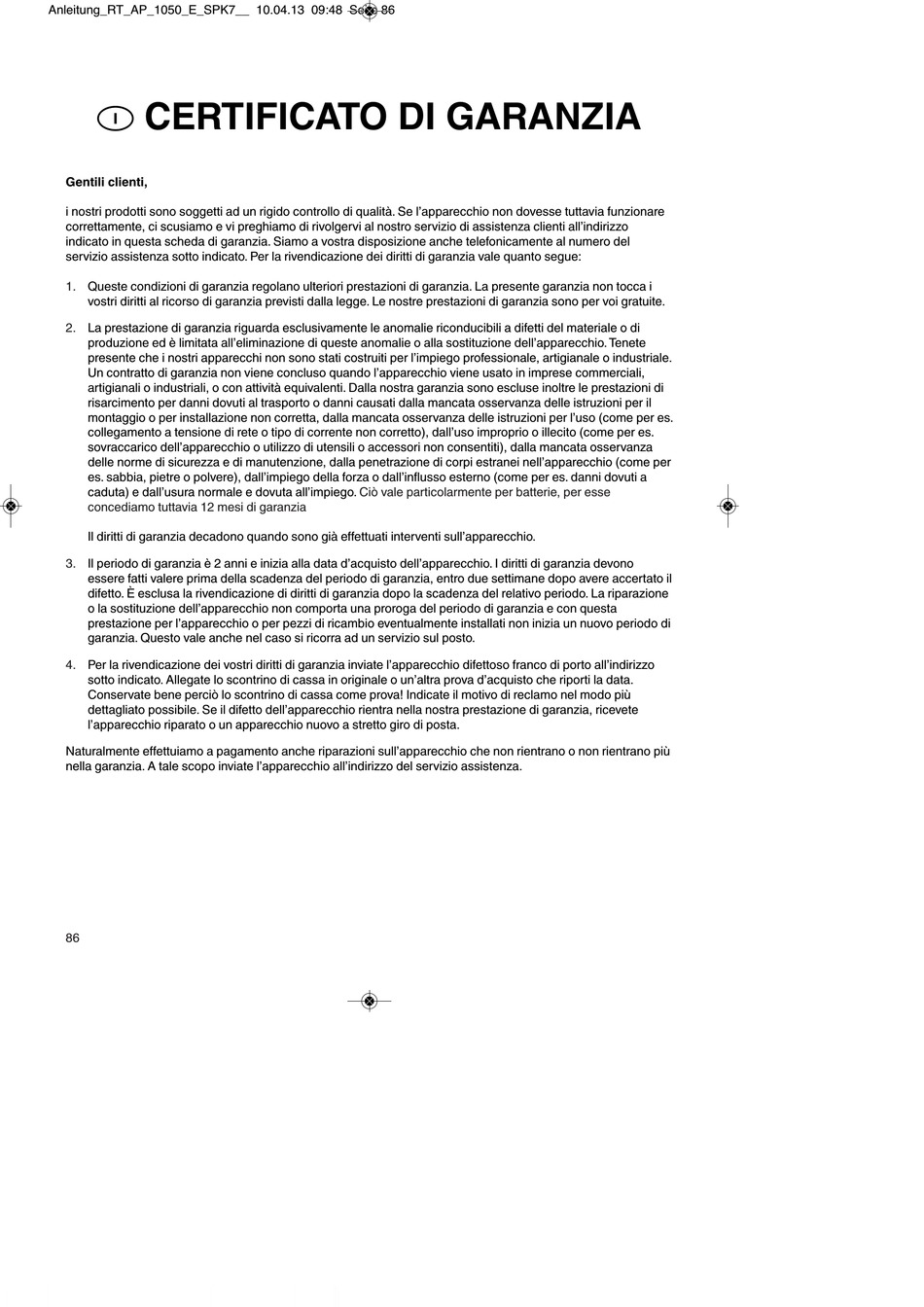 Anleitung_RT_AP_1050_E_SPK7__ 10.04.13 09:48 Seite 86

I CERTIFICATO DI GARANZIA

Gentili clienti,

i nostri prodotti sono soggetti ad un rigido controllo di qualità. Se l'apparecchio non dovesse tuttavia funzionare correttamente, ci scusiamo e vi preghiamo di rivolgervi al nostro servizio di assistenza clienti all'indirizzo indicato in questa scheda di garanzia. Siamo a vostra disposizione anche telefonicamente al numero del servizio assistenza sotto indicato. Per la rivendicazione dei diritti di garanzia vale quanto segue:

1. Queste condizioni di garanzia regolano ulteriori prestazioni di garanzia. La presente garanzia non tocca i vostri diritti al ricorso di garanzia previsti dalla legge. Le nostre prestazioni di garanzia sono per voi gratuite.

2. La prestazione di garanzia riguarda esclusivamente le anomalie riconducibili a difetti del materiale o di produzione ed è limitata all'eliminazione di queste anomalie o alla sostituzione dell'apparecchio. Tenete presente che i nostri apparecchi non sono stati costruiti per l'impiego professionale, artigianale o industriale. Un contratto di garanzia non viene concluso quando l'apparecchio viene usato in imprese commerciali, artigianali o industriali, o con attività equivalenti. Dalla nostra garanzia sono escluse inoltre le prestazioni di risarcimento per danni dovuti al trasporto o danni causati dalla mancata osservanza delle istruzioni per il montaggio o per installazione non corretta, dalla mancata osservanza delle istruzioni per l'uso (come per es. collegamento a tensione di rete o tipo di corrente non corretto), dall'uso improprio o illecito (come per es. sovraccarico dell'apparecchio o utilizzo di utensili o accessori non consentiti), dalla mancata osservanza delle norme di sicurezza e di manutenzione, dalla penetrazione di corpi estranei nell'apparecchio (come per es. sabbia, pietre o polvere), dall'impiego della forza o dall'influsso esterno (come per es. danni dovuti a caduta) e dall'usura normale e dovuta all'impiego. Ciò vale particolarmente per batterie, per esse concediamo tuttavia 12 mesi di garanzia

Il diritti di garanzia decadono quando sono già effettuati interventi sull'apparecchio.

3. Il periodo di garanzia è 2 anni e inizia alla data d'acquisto dell'apparecchio. I diritti di garanzia devono essere fatti valere prima della scadenza del periodo di garanzia, entro due settimane dopo avere accertato il difetto. È esclusa la rivendicazione di diritti di garanzia dopo la scadenza del relativo periodo. La riparazione o la sostituzione dell'apparecchio non comporta una proroga del periodo di garanzia e con questa prestazione per l'apparecchio o per pezzi di ricambio eventualmente installati non inizia un nuovo periodo di garanzia. Questo vale anche nel caso si ricorra ad un servizio sul posto.

4. Per la rivendicazione dei vostri diritti di garanzia inviate l'apparecchio difettoso franco di porto all'indirizzo sotto indicato. Allegate lo scontrino di cassa in originale o un'altra prova d'acquisto che riporti la data. Conservate bene perciò lo scontrino di cassa come prova! Indicate il motivo di reclamo nel modo più dettagliato possibile. Se il difetto dell'apparecchio rientra nella nostra prestazione di garanzia, ricevete l'apparecchio riparato o un apparecchio nuovo a stretto giro di posta.

Naturalmente effettuiamo a pagamento anche riparazioni sull'apparecchio che non rientrano o non rientrano più nella garanzia. A tale scopo inviate l'apparecchio all'indirizzo del servizio assistenza.

86